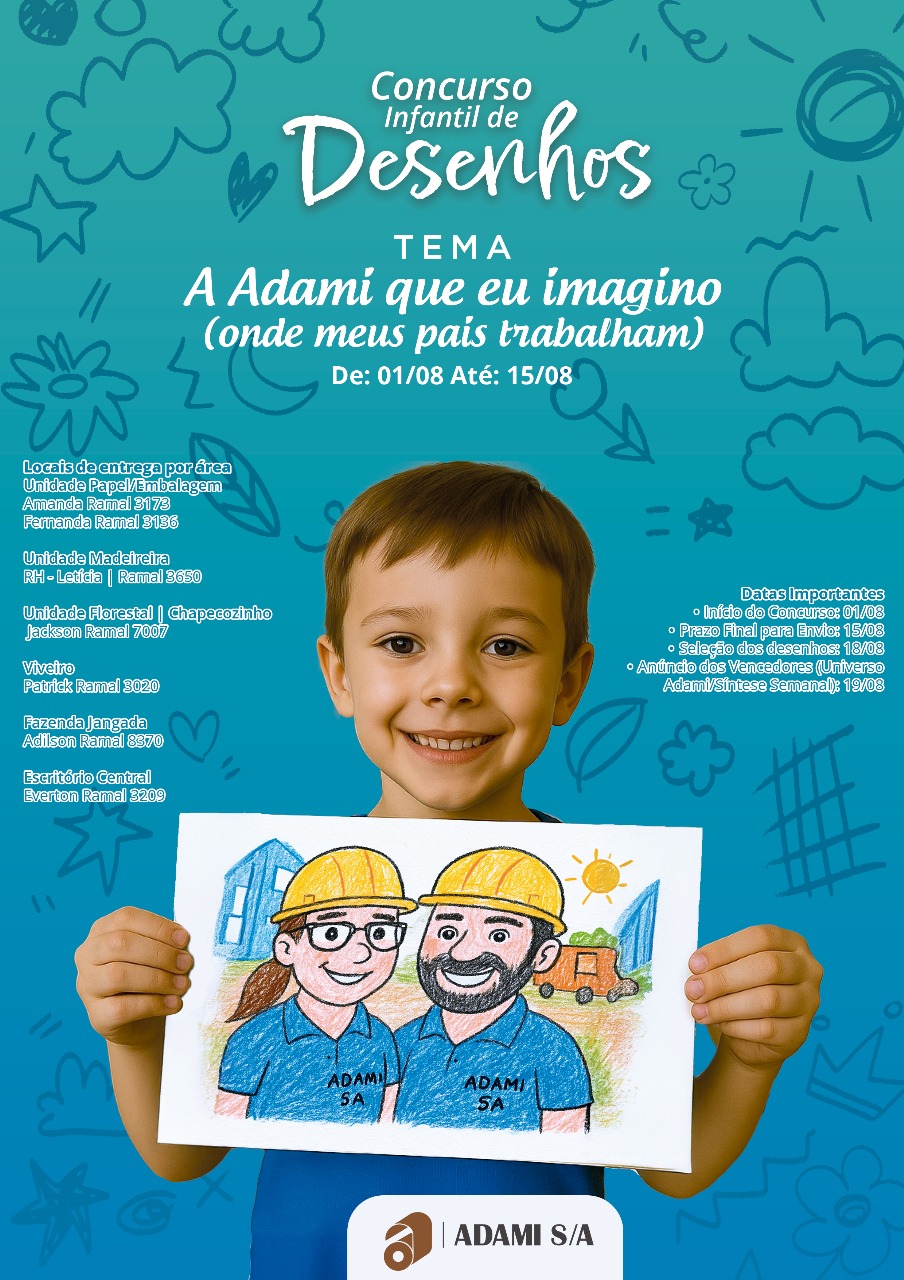 Concurso
Infantil de
Desenhos

TEMA
A Adami que eu imagino
(onde meus pais trabalham)
De: 01/08 Até: 15/08

Locais de entrega por área
Unidade Papel/Embalagem
Amanda Ramal 3173
Fernanda Ramal 3136

Unidade Madeireira
RH - Letícia | Ramal 3650

Unidade Florestal | Chapecozinho
Jackson Ramal 7007

Viveiro
Patrick Ramal 3020

Fazenda Jangada
Adilson Ramal 8370

Escritório Central
Everton Ramal 3209

Datas Importantes
• Início do Concurso: 01/08
• Prazo Final para Envio: 15/08
• Seleção dos desenhos: 18/08
• Anúncio dos Vencedores (Universo Adami/Síntese Semanal): 19/08

ADAMI SA

ADAMI SA

ADAMI S/A